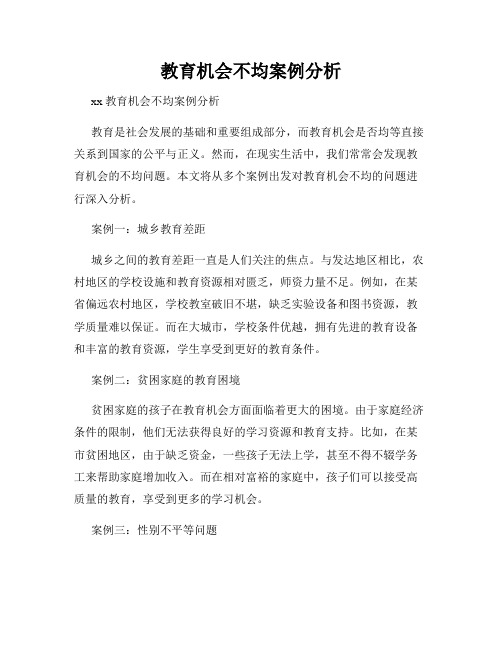 教育机会不均案例分析

xx 教育机会不均案例分析

教育是社会发展的基础和重要组成部分，而教育机会是否均等直接关系到国家的公平与正义。然而，在现实生活中，我们常常会发现教育机会的不均问题。本文将从多个案例出发对教育机会不均的问题进行深入分析。

案例一：城乡教育差距

城乡之间的教育差距一直是人们关注的焦点。与发达地区相比，农村地区的学校设施和教育资源相对匮乏，师资力量不足。例如，在某省偏远农村地区，学校教室破旧不堪，缺乏实验设备和图书资源，教学质量难以保证。而在大城市，学校条件优越，拥有先进的教育设备和丰富的教育资源，学生享受到更好的教育条件。

案例二：贫困家庭的教育困境

贫困家庭的孩子在教育机会方面面临着更大的困境。由于家庭经济条件的限制，他们无法获得良好的学习资源和教育支持。比如，在某市贫困地区，由于缺乏资金，一些孩子无法上学，甚至不得不辍学务工来帮助家庭增加收入。而在相对富裕的家庭中，孩子们可以接受高质量的教育，享受到更多的学习机会。

案例三：性别不平等问题